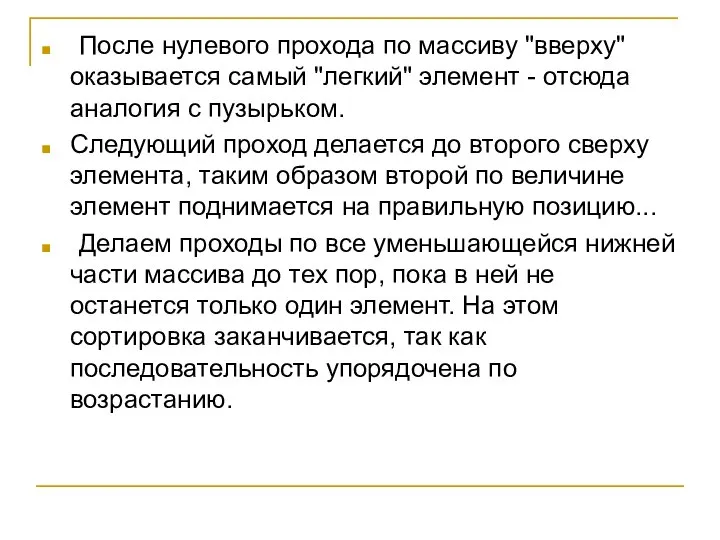 После нулевого прохода по массиву "вверху" оказывается самый "легкий" элемент - отсюда аналогия с пузырьком.

Следующий проход делается до второго сверху элемента, таким образом второй по величине элемент поднимается на правильную позицию...

Делаем проходы по все уменьшающейся нижней части массива до тех пор, пока в ней не останется только один элемент. На этом сортировка заканчивается, так как последовательность упорядочена по возрастанию.